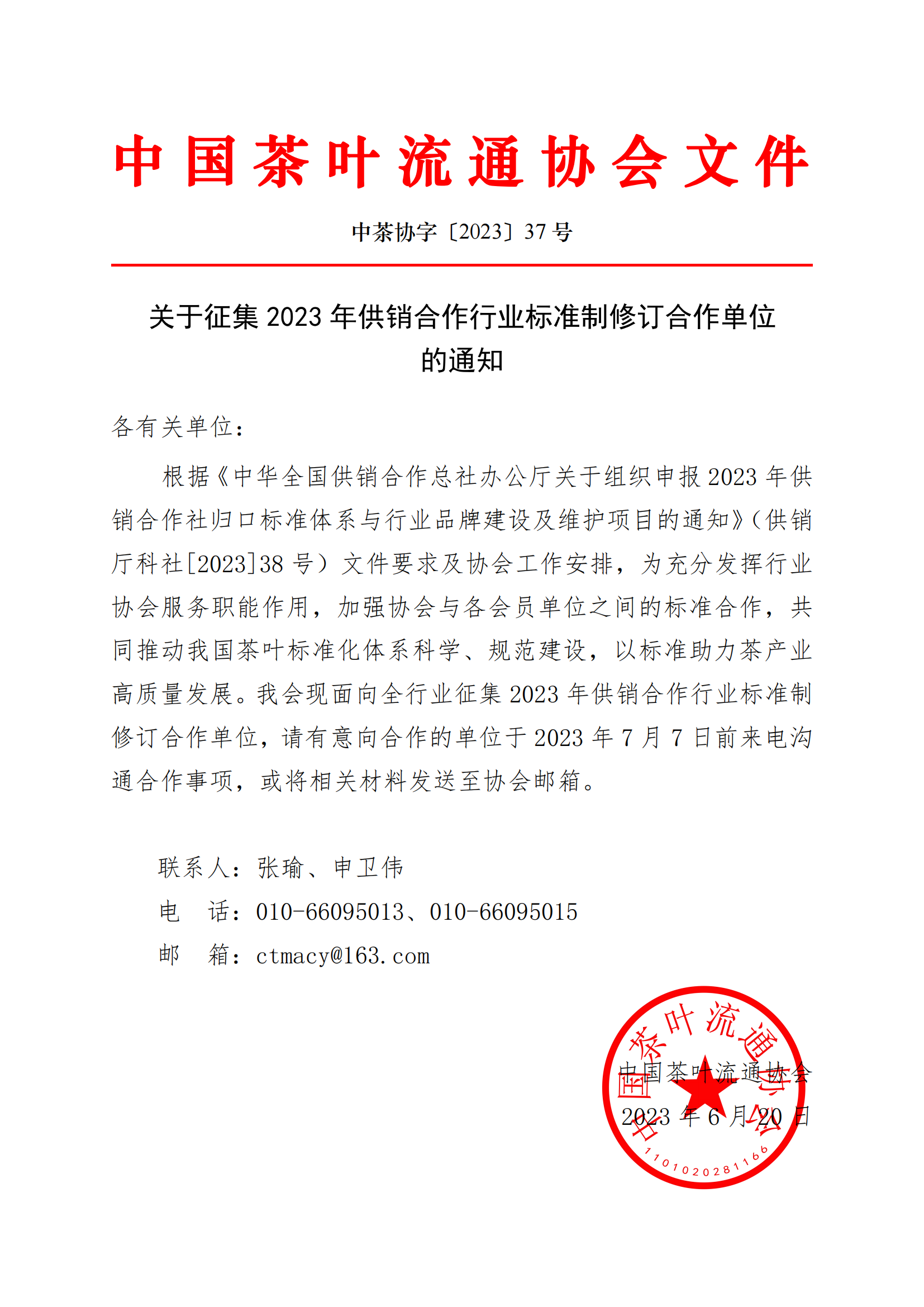 中国茶叶流通协会文件

中茶协字〔2023〕37号

关于征集2023年供销合作行业标准制修订合作单位的通知

各有关单位：

根据《中华全国供销合作总社办公厅关于组织申报2023年供销合作社归口标准体系与行业品牌建设及维护项目的通知》（供销厅科社[2023]38号）文件要求及协会工作安排，为充分发挥行业协会服务职能作用，加强协会与各会员单位之间的标准合作，共同推动我国茶叶标准化体系科学、规范建设，以标准助力茶产业高质量发展。我会现面向全行业征集2023年供销合作行业标准制修订合作单位，请有意向合作的单位于2023年7月7日前来电沟通合作事项，或将相关材料发送至协会邮箱。

联系人：张瑜、申卫伟
电　话：010-66095013、010-66095015
邮　箱：ctmacy@163.com

中国茶叶流通协会
2023年6月20日

中国茶叶流通协会
1101020281166